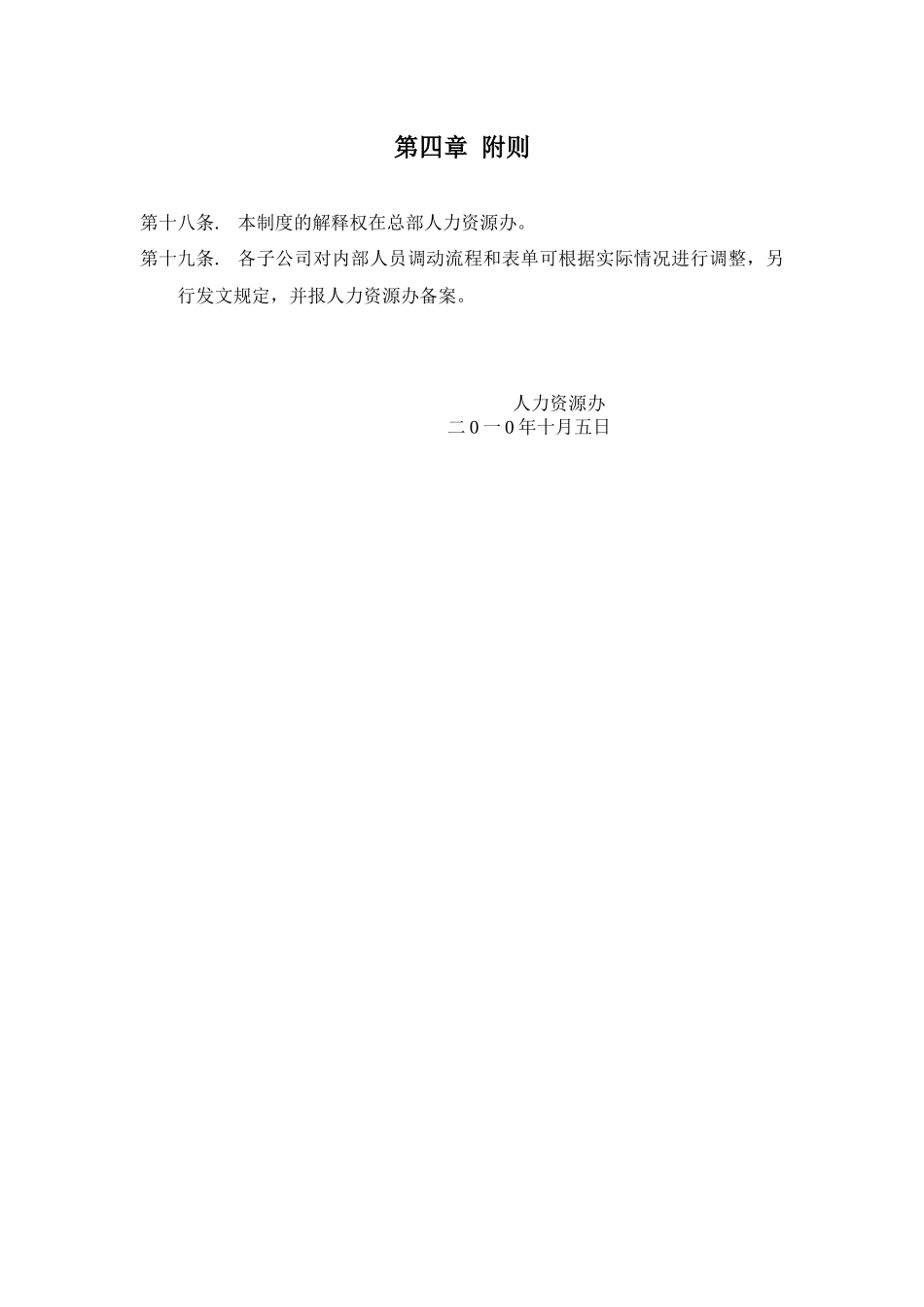 第四章 附则

第十八条. 本制度的解释权在总部人力资源办。

第十九条. 各子公司对内部人员调动流程和表单可根据实际情况进行调整，另行发文规定，并报人力资源办备案。

人力资源办
二0一0年十月五日